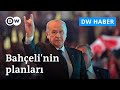 DW

DW HABER

Bahçeli'nin planları